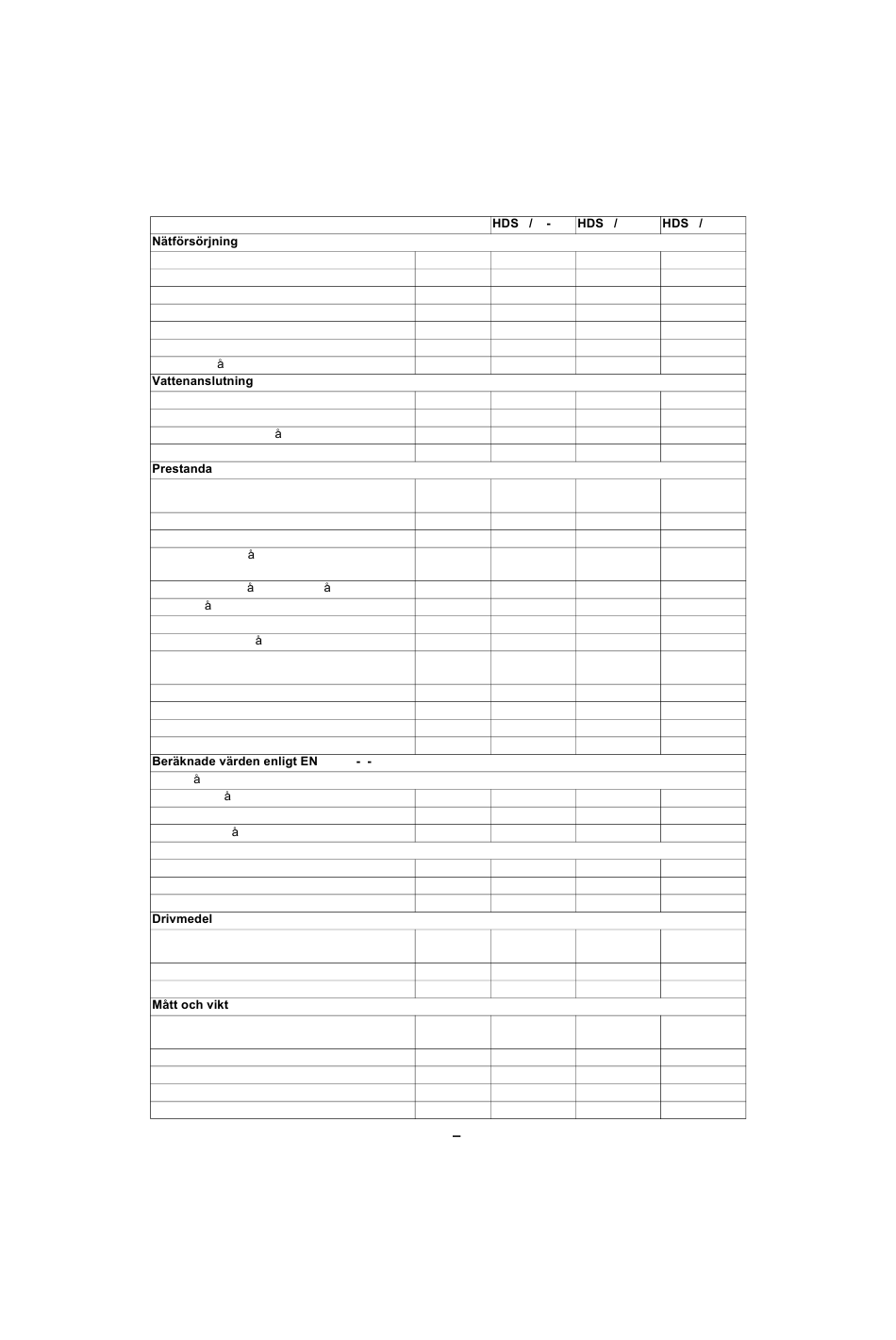 | | | HDS / - | HDS / | HDS / |
|---|---|---|---|---|
| Nätförsörjning | | | | |
| | | | | |
| | | | | |
| | | | | |
| | | | | |
| | | | | |
| | | | | |
| å | | | | |
| Vattenanslutning | | | | |
| | | | | |
| | | | | |
| å | | | | |
| | | | | |
| Prestanda | | | | |
| | | | | |
| | | | | |
| | | | | |
| å | | | | |
| å å | | | | |
| å | | | | |
| | | | | |
| å | | | | |
| | | | | |
| | | | | |
| | | | | |
| | | | | |
| | | | | |
| Beräknade värden enligt EN - - | | | | |
| å | | | | |
| å | | | | |
| | | | | |
| å | | | | |
| | | | | |
| | | | | |
| | | | | |
| | | | | |
| Drivmedel | | | | |
| | | | | |
| | | | | |
| | | | | |
| Mått och vikt | | | | |
| | | | | |
| | | | | |
| | | | | |
| | | | | |
| | | | | |

–